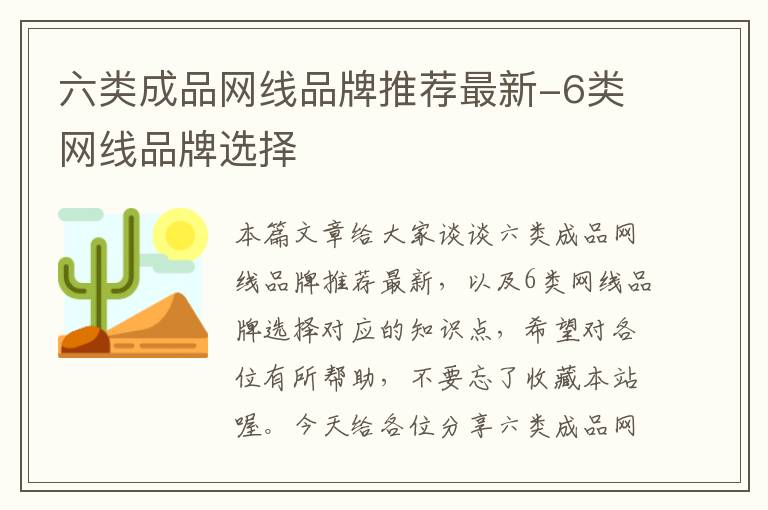 六类成品网线品牌推荐最新-6类网线品牌选择

本篇文章给大家谈谈六类成品网线品牌推荐最新，以及6类网线品牌选择对应的知识点，希望对各位有所帮助，不要忘了收藏本站喔。今天给各位分享六类成品网